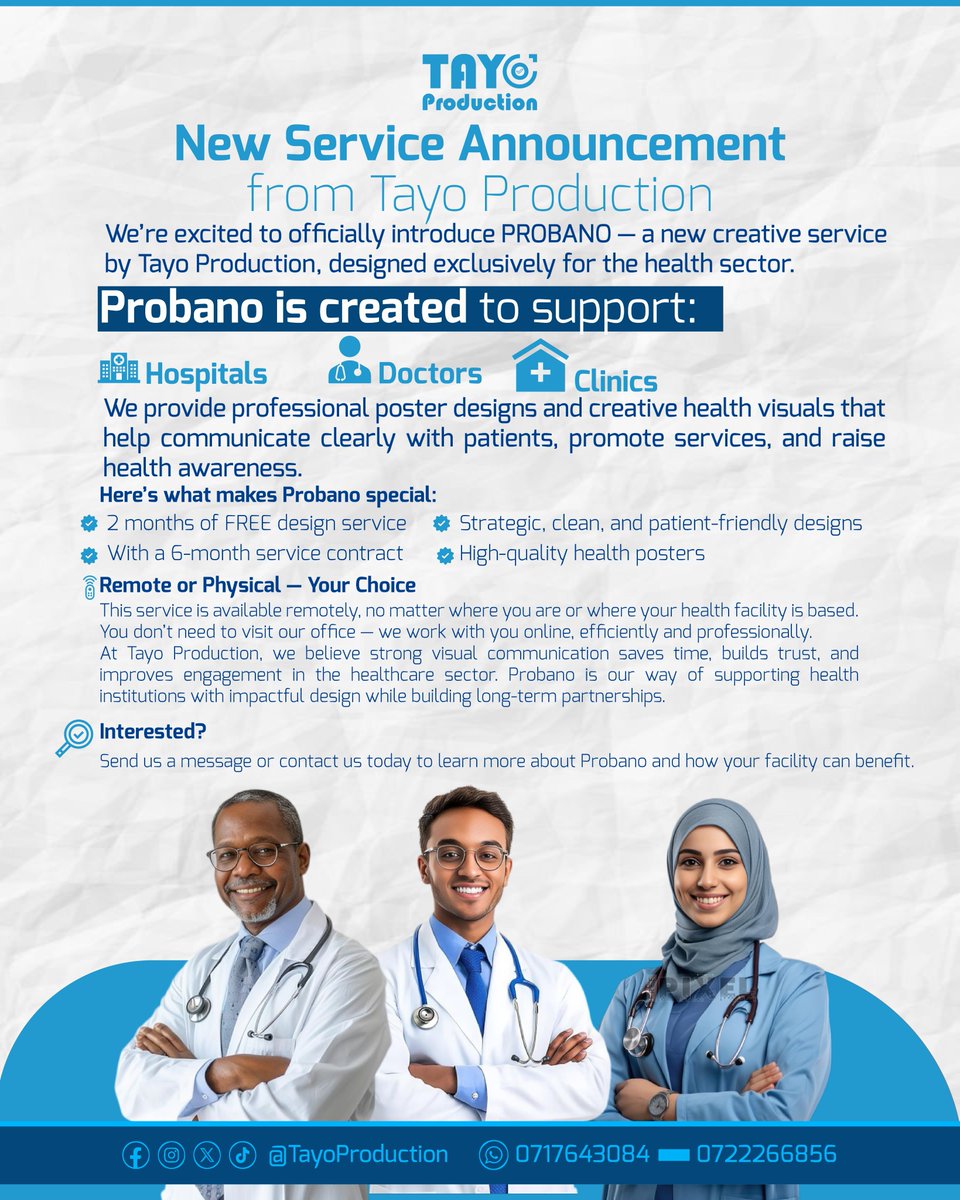 TAYO Production

New Service Announcement
from Tayo Production

We're excited to officially introduce PROBANO — a new creative service by Tayo Production, designed exclusively for the health sector.

Probano is created to support:

Hospitals Doctors Clinics

We provide professional poster designs and creative health visuals that help communicate clearly with patients, promote services, and raise health awareness.

Here's what makes Probano special:

2 months of FREE design service
With a 6-month service contract
Strategic, clean, and patient-friendly designs
High-quality health posters

Remote or Physical — Your Choice

This service is available remotely, no matter where you are or where your health facility is based. You don't need to visit our office — we work with you online, efficiently and professionally.

At Tayo Production, we believe strong visual communication saves time, builds trust, and improves engagement in the healthcare sector. Probano is our way of supporting health institutions with impactful design while building long-term partnerships.

Interested?

Send us a message or contact us today to learn more about Probano and how your facility can benefit.

@TayoProduction 0717643084 0722266856